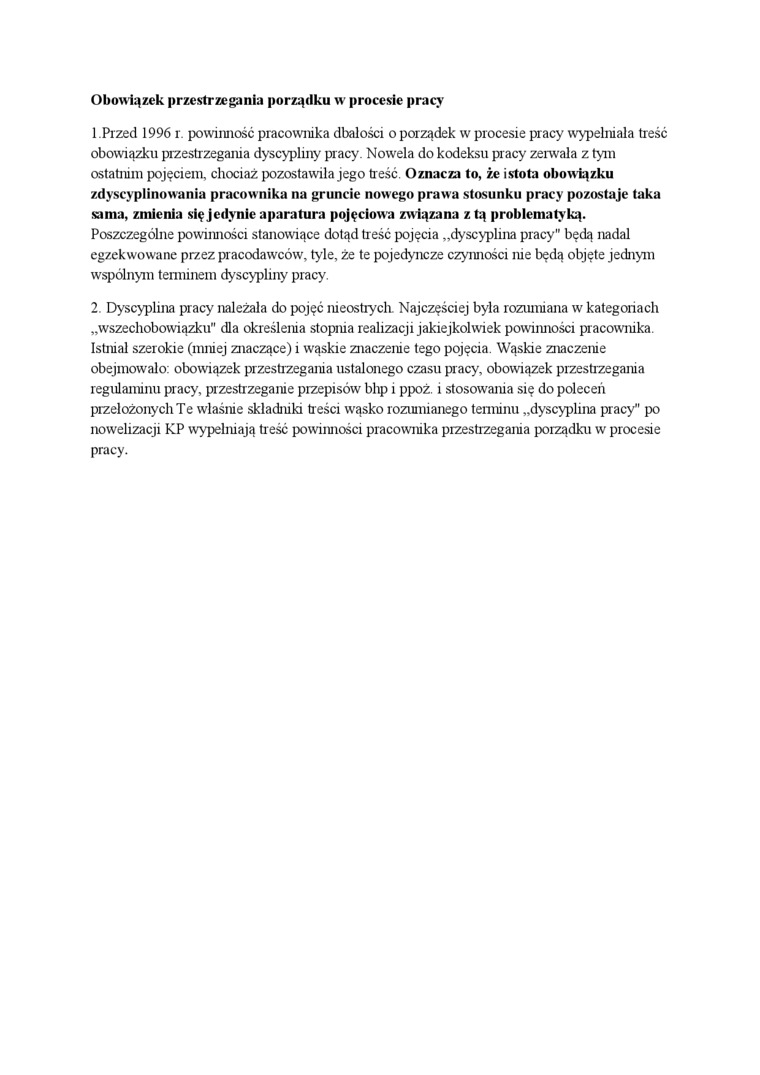 Obowiązek przestrzegania porządku w procesie pracy

1.Przed 1996 r. powinność pracownika dbałości o porządek w procesie pracy wypełniała treść obowiązku przestrzegania dyscypliny pracy. Nowela do kodeksu pracy zerwała z tym ostatnim pojęciem, chociaż pozostawiła jego treść. Oznacza to, że istota obowiązku zdyscyplinowania pracownika na gruncie nowego prawa stosunku pracy pozostaje taka sama, zmienia się jedynie aparatura pojęciowa związana z tą problematyką. Poszczególne powinności stanowiące dotąd treść pojęcia ,,dyscyplina pracy" będą nadal egzekwowane przez pracodawców, tyle, że te pojedyncze czynności nie będą objęte jednym wspólnym terminem dyscypliny pracy.

2. Dyscyplina pracy należała do pojęć nieostrych. Najczęściej była rozumiana w kategoriach ,,wszechobowiązku" dla określenia stopnia realizacji jakiejkolwiek powinności pracownika. Istniał szerokie (mniej znaczące) i wąskie znaczenie tego pojęcia. Wąskie znaczenie obejmowało: obowiązek przestrzegania ustalonego czasu pracy, obowiązek przestrzegania regulaminu pracy, przestrzeganie przepisów bhp i ppoż. i stosowania się do poleceń przełożonych Te właśnie składniki treści wąsko rozumianego terminu ,,dyscyplina pracy" po nowelizacji KP wypełniają treść powinności pracownika przestrzegania porządku w procesie pracy.